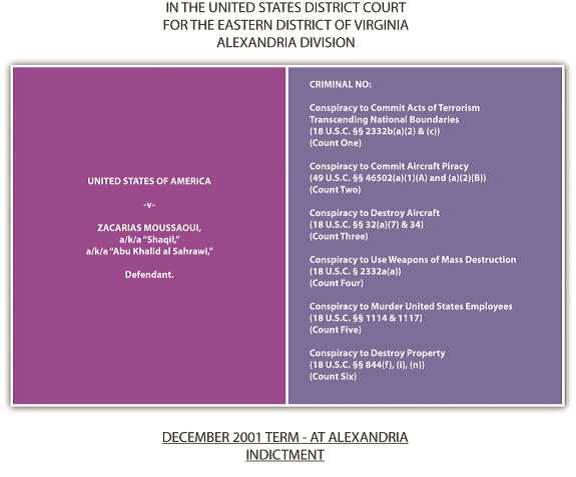 IN THE UNITED STATES DISTRICT COURT
FOR THE EASTERN DISTRICT OF VIRGINIA
ALEXANDRIA DIVISION

UNITED STATES OF AMERICA

-v-

ZACARIAS MOUSSAOUI,
a/k/a "Shaqil,"
a/k/a "Abu Khalid al Sahrawi,"

Defendant.

CRIMINAL NO:

Conspiracy to Commit Acts of Terrorism Transcending National Boundaries
(18 U.S.C. §§ 2332b(a)(2) & (c))
(Count One)

Conspiracy to Commit Aircraft Piracy
(49 U.S.C. §§ 46502(a)(1)(A) and (a)(2)(B))
(Count Two)

Conspiracy to Destroy Aircraft
(18 U.S.C. §§ 32(a)(7) & 34)
(Count Three)

Conspiracy to Use Weapons of Mass Destruction
(18 U.S.C. § 2332a(a))
(Count Four)

Conspiracy to Murder United States Employees
(18 U.S.C. §§ 1114 & 1117)
(Count Five)

Conspiracy to Destroy Property
(18 U.S.C. §§ 844(f), (i), (n))
(Count Six)

DECEMBER 2001 TERM - AT ALEXANDRIA
INDICTMENT